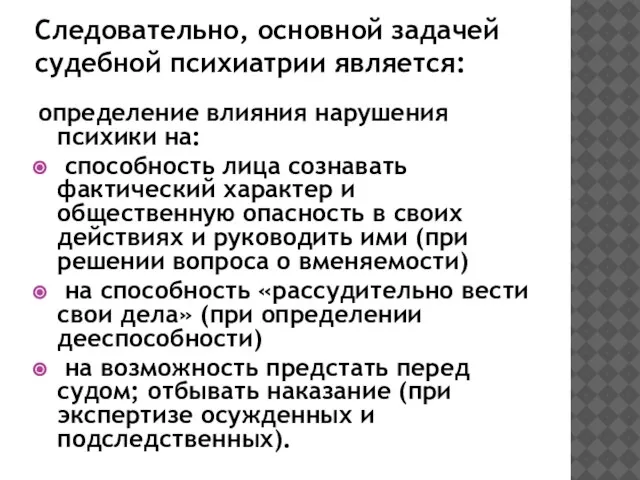 Следовательно, основной задачей судебной психиатрии является:

определение влияния нарушения психики на:

способность лица сознавать фактический характер и общественную опасность в своих действиях и руководить ими (при решении вопроса о вменяемости)

на способность «рассудительно вести свои дела» (при определении дееспособности)

на возможность предстать перед судом; отбывать наказание (при экспертизе осужденных и подследственных).